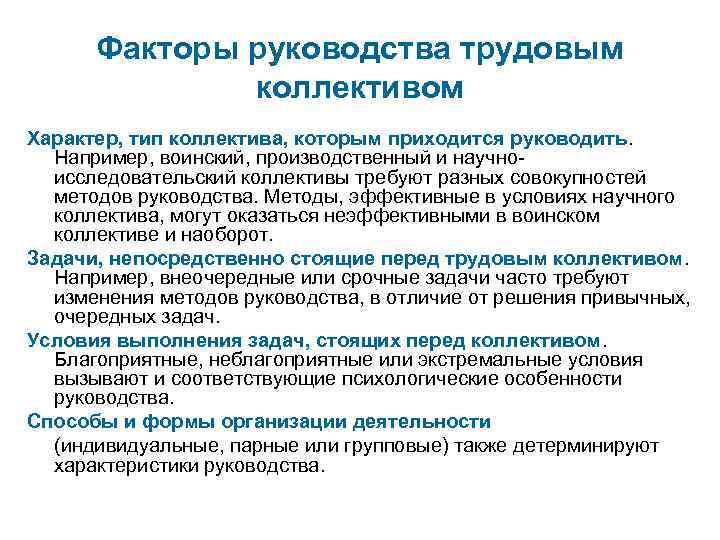 Факторы руководства трудовым коллективом

Характер, тип коллектива, которым приходится руководить. Например, воинский, производственный и научно-исследовательский коллективы требуют разных совокупностей методов руководства. Методы, эффективные в условиях научного коллектива, могут оказаться неэффективными в воинском коллективе и наоборот.

Задачи, непосредственно стоящие перед трудовым коллективом. Например, внеочередные или срочные задачи часто требуют изменения методов руководства, в отличие от решения привычных, очередных задач.

Условия выполнения задач, стоящих перед коллективом. Благоприятные, неблагоприятные или экстремальные условия вызывают и соответствующие психологические особенности руководства.

Способы и формы организации деятельности (индивидуальные, парные или групповые) также детерминируют характеристики руководства.